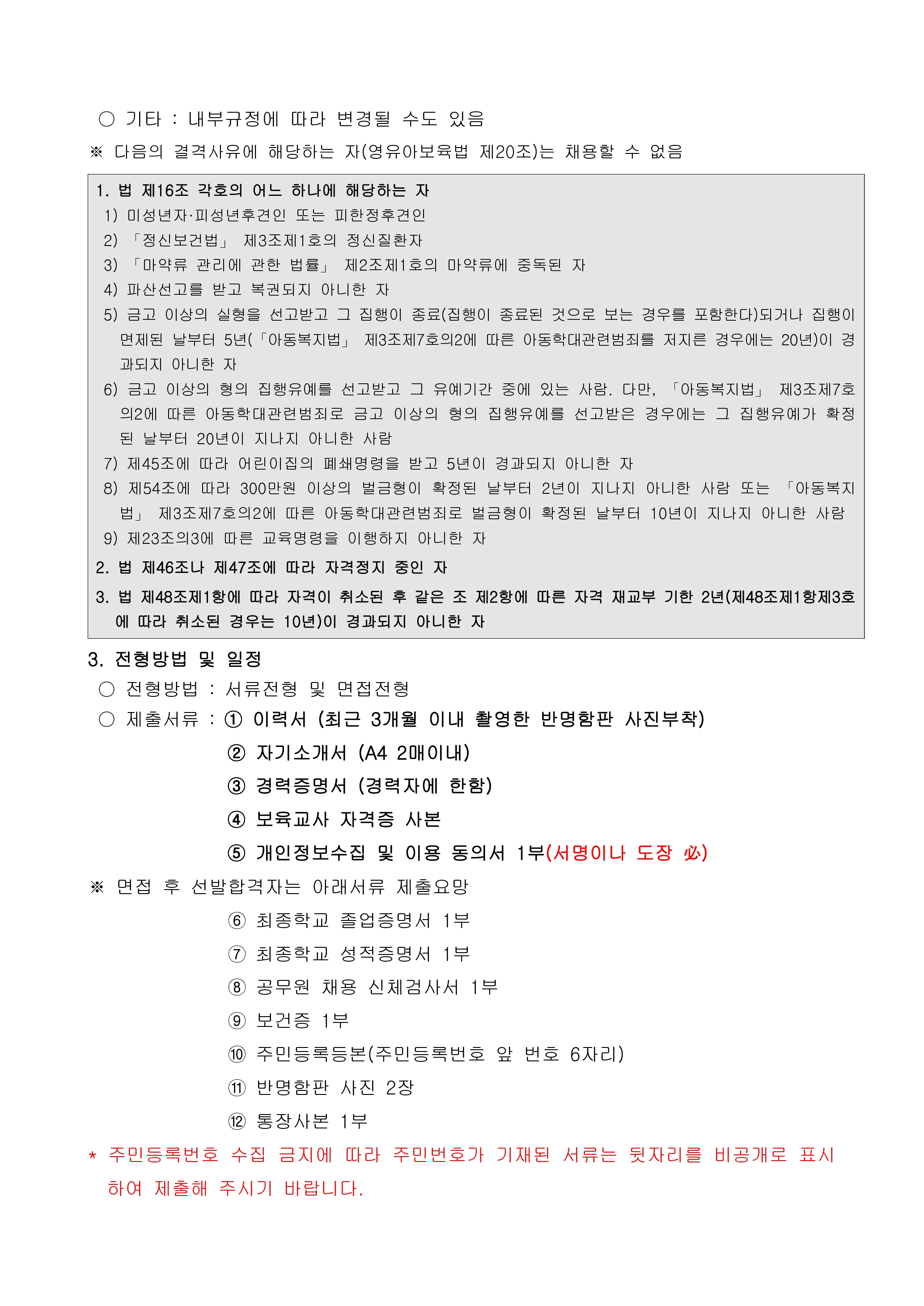 ○ 기타 : 내부규정에 따라 변경될 수도 있음

※ 다음의 결격사유에 해당하는 자(영유아보육법 제20조)는 채용할 수 없음

1. 법 제16조 각호의 어느 하나에 해당하는 자
1) 미성년자·피성년후견인 또는 피한정후견인
2) 「정신보건법」 제3조제1호의 정신질환자
3) 「마약류 관리에 관한 법률」 제2조제1호의 마약류에 중독된 자
4) 파산선고를 받고 복권되지 아니한 자
5) 금고 이상의 실형을 선고받고 그 집행이 종료(집행이 종료된 것으로 보는 경우를 포함한다)되거나 집행이 면제된 날부터 5년(「아동복지법」 제3조제7호의2에 따른 아동학대관련범죄를 저지른 경우에는 20년)이 경과되지 아니한 자
6) 금고 이상의 형의 집행유예를 선고받고 그 유예기간 중에 있는 사람. 다만, 「아동복지법」 제3조제7호의2에 따른 아동학대관련범죄로 금고 이상의 형의 집행유예를 선고받은 경우에는 그 집행유예가 확정된 날부터 20년이 지나지 아니한 사람
7) 제45조에 따라 어린이집의 폐쇄명령을 받고 5년이 경과되지 아니한 자
8) 제54조에 따라 300만원 이상의 벌금형이 확정된 날부터 2년이 지나지 아니한 사람 또는 「아동복지법」 제3조제7호의2에 따른 아동학대관련범죄로 벌금형이 확정된 날부터 10년이 지나지 아니한 사람
9) 제23조의3에 따른 교육명령을 이행하지 아니한 자
2. 법 제46조나 제47조에 따라 자격정지 중인 자
3. 법 제48조제1항에 따라 자격이 취소된 후 같은 조 제2항에 따른 자격 재교부 기한 2년(제48조제1항제3호에 따라 취소된 경우는 10년)이 경과되지 아니한 자

3. 전형방법 및 일정
○ 전형방법 : 서류전형 및 면접전형
○ 제출서류 : ① 이력서 (최근 3개월 이내 촬영한 반명함판 사진부착)
② 자기소개서 (A4 2매이내)
③ 경력증명서 (경력자에 한함)
④ 보육교사 자격증 사본
⑤ 개인정보수집 및 이용 동의서 1부(서명이나 도장 必)
※ 면접 후 선발합격자는 아래서류 제출요망
⑥ 최종학교 졸업증명서 1부
⑦ 최종학교 성적증명서 1부
⑧ 공무원 채용 신체검사서 1부
⑨ 보건증 1부
⑩ 주민등록등본(주민등록번호 앞 번호 6자리)
⑪ 반명함판 사진 2장
⑫ 통장사본 1부
* 주민등록번호 수집 금지에 따라 주민번호가 기재된 서류는 뒷자리를 비공개로 표시하여 제출해 주시기 바랍니다.